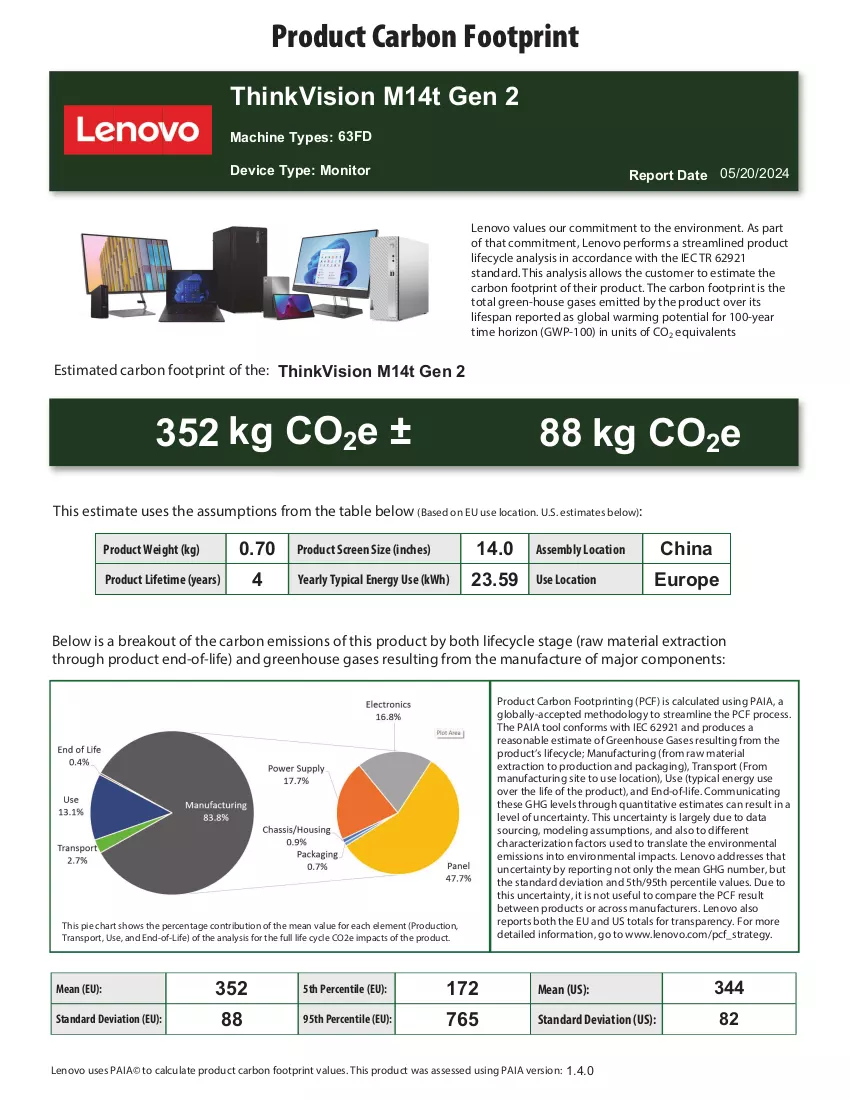 Product Carbon Footprint

Lenovo

ThinkVision M14t Gen 2

Machine Types: 63FD

Device Type: Monitor

Report Date 05/20/2024

Lenovo values our commitment to the environment. As part of that commitment, Lenovo performs a streamlined product lifecycle analysis in accordance with the IEC TR 62921 standard. This analysis allows the customer to estimate the carbon footprint of their product. The carbon footprint is the total green-house gases emitted by the product over its lifespan reported as global warming potential for 100-year time horizon (GWP-100) in units of $CO_2$ equivalents

Estimated carbon footprint of the: ThinkVision M14t Gen 2

352 kg $CO_2$e ± 88 kg $CO_2$e

This estimate uses the assumptions from the table below (Based on EU use location. U.S. estimates below):

| Product Weight (kg) | 0.70 | Product Screen Size (inches) | 14.0 | Assembly Location | China |
|---|---|---|---|---|---|
| Product Lifetime (years) | 4 | Yearly Typical Energy Use (kWh) | 23.59 | Use Location | Europe |

Below is a breakout of the carbon emissions of this product by both lifecycle stage (raw material extraction through product end-of-life) and greenhouse gases resulting from the manufacture of major components:

End of Life
0.4%

Use
13.1%

Transport
2.7%

Manufacturing
83.8%

Electronics
16.8%

Plot Area

Power Supply
17.7%

Chassis/Housing
0.9%

Packaging
0.7%

Panel
47.7%

This pie chart shows the percentage contribution of the mean value for each element (Production, Transport, Use, and End-of-Life) of the analysis for the full life cycle CO2e impacts of the product.

Product Carbon Footprinting (PCF) is calculated using PAIA, a globally-accepted methodology to streamline the PCF process. The PAIA tool conforms with IEC 62921 and produces a reasonable estimate of Greenhouse Gases resulting from the product's lifecycle; Manufacturing (from raw material extraction to production and packaging), Transport (From manufacturing site to use location), Use (typical energy use over the life of the product), and End-of-life. Communicating these GHG levels through quantitative estimates can result in a level of uncertainty. This uncertainty is largely due to data sourcing, modeling assumptions, and also to different characterization factors used to translate the environmental emissions into environmental impacts. Lenovo addresses that uncertainty by reporting not only the mean GHG number, but the standard deviation and 5th/95th percentile values. Due to this uncertainty, it is not useful to compare the PCF result between products or across manufacturers. Lenovo also reports both the EU and US totals for transparency. For more detailed information, go to www.lenovo.com/pcf_strategy.

| Mean (EU): | 352 | 5th Percentile (EU): | 172 | Mean (US): | 344 |
|---|---|---|---|---|---|
| Standard Deviation (EU): | 88 | 95th Percentile (EU): | 765 | Standard Deviation (US): | 82 |

Lenovo uses PAIA© to calculate product carbon footprint values. This product was assessed using PAIA version: 1.4.0